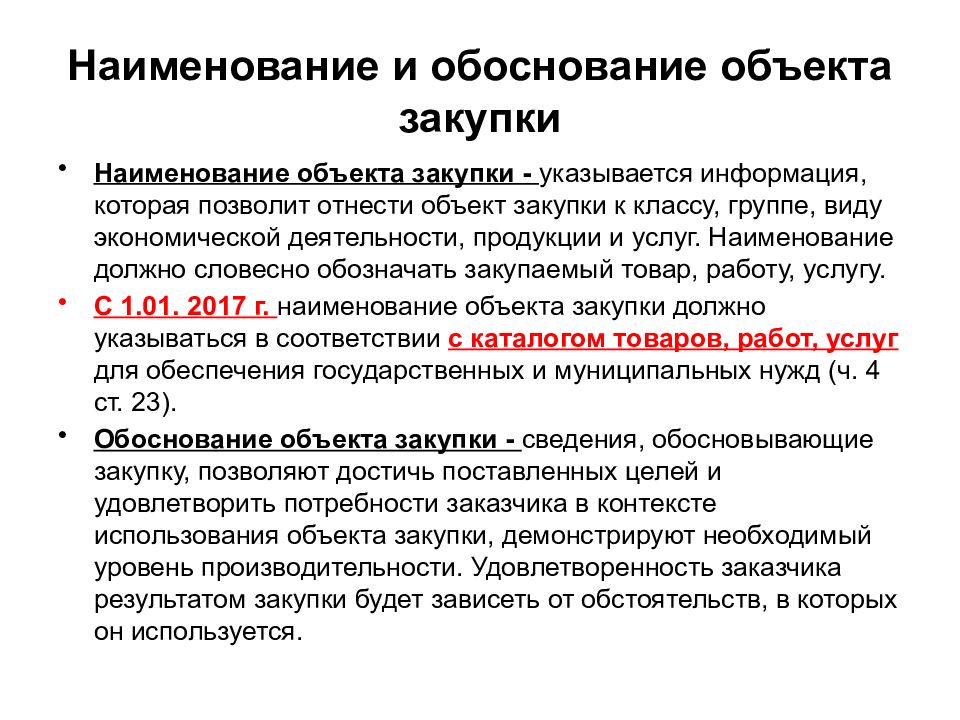 Наименование и обоснование объекта закупки

• Наименование объекта закупки - указывается информация, которая позволит отнести объект закупки к классу, группе, виду экономической деятельности, продукции и услуг. Наименование должно словесно обозначать закупаемый товар, работу, услугу.

• С 1.01. 2017 г. наименование объекта закупки должно указываться в соответствии с каталогом товаров, работ, услуг для обеспечения государственных и муниципальных нужд (ч. 4 ст. 23).

• Обоснование объекта закупки - сведения, обосновывающие закупку, позволяют достичь поставленных целей и удовлетворить потребности заказчика в контексте использования объекта закупки, демонстрируют необходимый уровень производительности. Удовлетворенность заказчика результатом закупки будет зависеть от обстоятельств, в которых он используется.